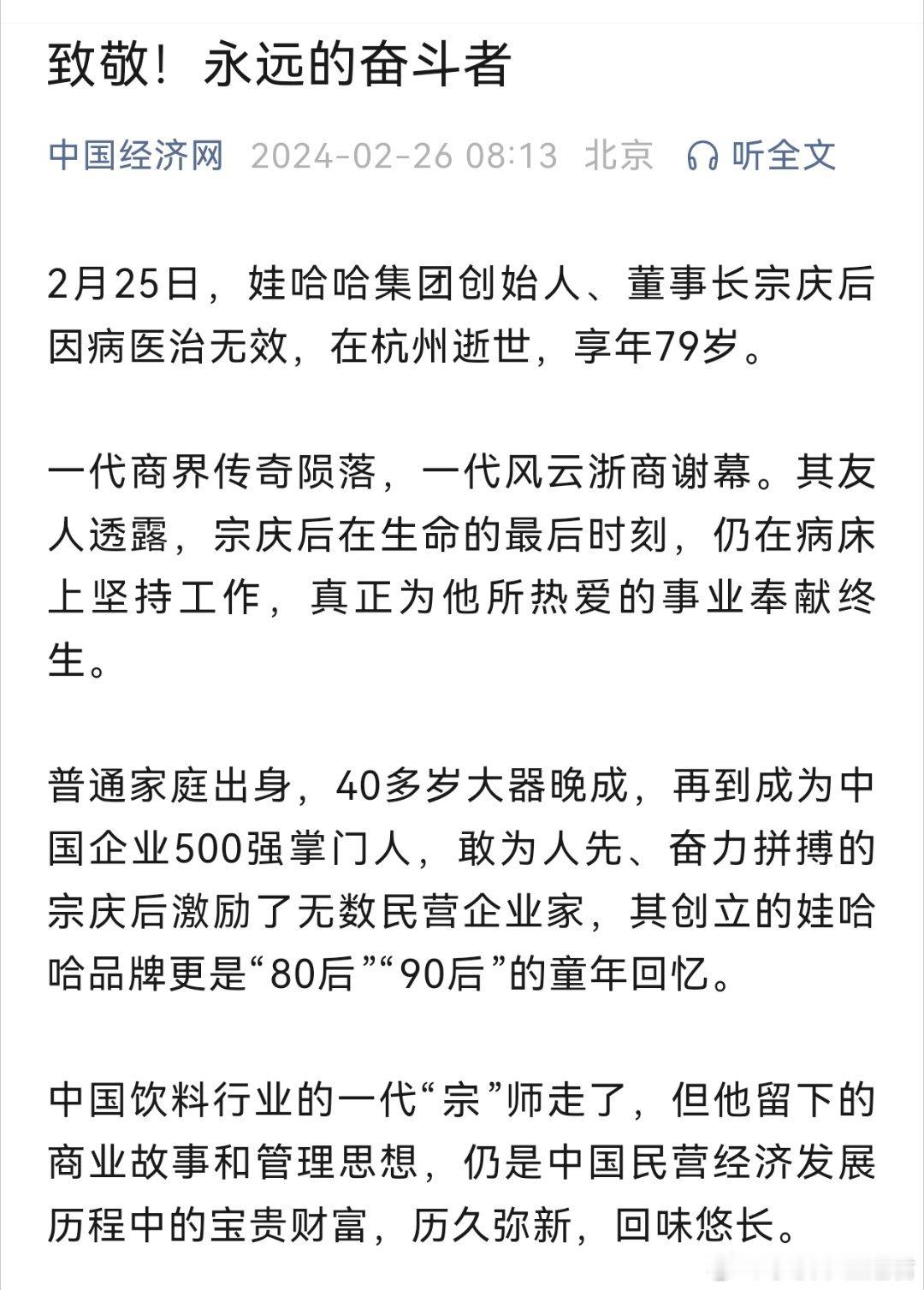 致敬！永远的奋斗者

中国经济网 2024-02-26 08:13 北京 听全文

2月25日，娃哈哈集团创始人、董事长宗庆后因病医治无效，在杭州逝世，享年79岁。

一代商界传奇陨落，一代风云浙商谢幕。其友人透露，宗庆后在生命的最后时刻，仍在病床上坚持工作，真正为他所热爱的事业奉献终生。

普通家庭出身，40多岁大器晚成，再到成为中国企业500强掌门人，敢为人先、奋力拼搏的宗庆后激励了无数民营企业家，其创立的娃哈哈品牌更是“80后”“90后”的童年回忆。

中国饮料行业的一代“宗”师走了，但他留下的商业故事和管理思想，仍是中国民营经济发展历程中的宝贵财富，历久弥新，回味悠长。